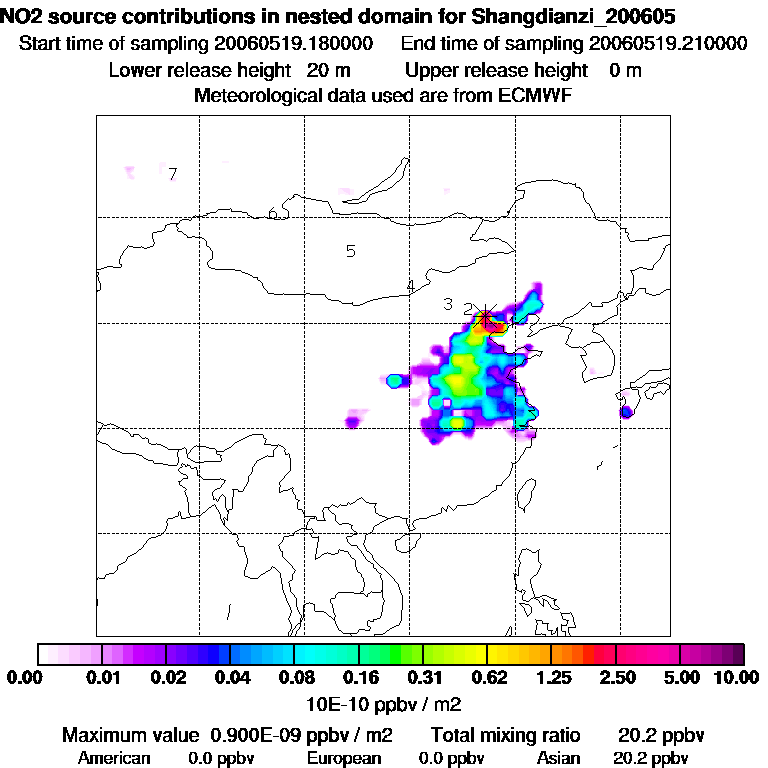 NO2 source contributions in nested domain for Shangdianzi_200605
Start time of sampling 20060519.180000    End time of sampling 20060519.210000
Lower release height 20 m    Upper release height 0 m
Meteorological data used are from ECMWF

7
6
5
4
3
2

0.00 0.01 0.02 0.04 0.08 0.16 0.31 0.62 1.25 2.50 5.00 10.00
10E-10 ppbv / m2

Maximum value 0.900E-09 ppbv / m2    Total mixing ratio 20.2 ppbv
American 0.0 ppbv    European 0.0 ppbv    Asian 20.2 ppbv